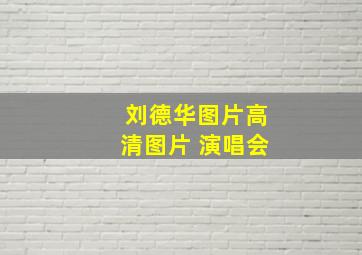 刘德华图片高清图片 演唱会